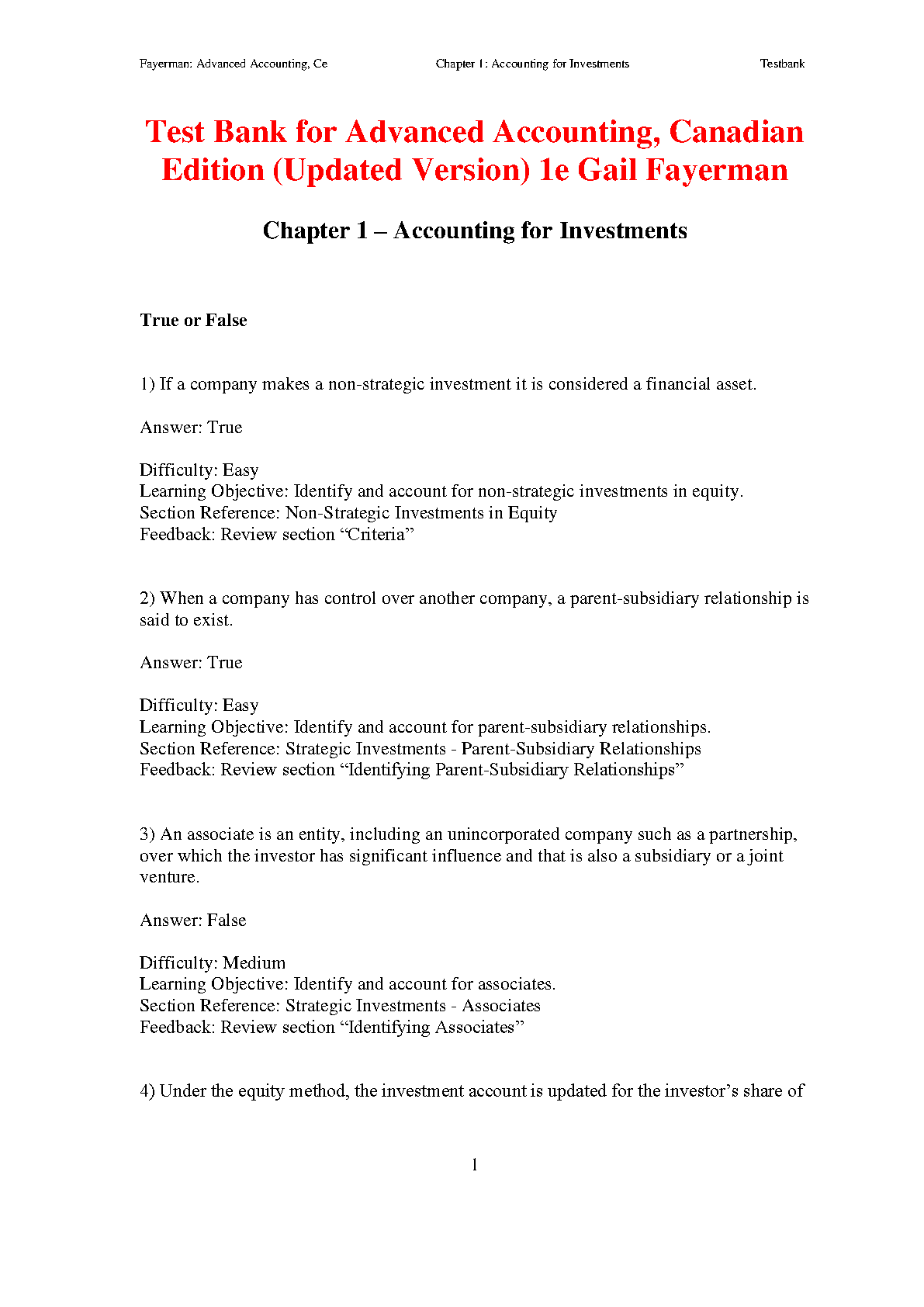 Fayerman: Advanced Accounting, Ce Chapter 1: Accounting for Investments Testbank

Test Bank for Advanced Accounting, Canadian Edition (Updated Version) 1e Gail Fayerman

Chapter 1 – Accounting for Investments

True or False

1) If a company makes a non-strategic investment it is considered a financial asset.

Answer: True

Difficulty: Easy
Learning Objective: Identify and account for non-strategic investments in equity.
Section Reference: Non-Strategic Investments in Equity
Feedback: Review section “Criteria”

2) When a company has control over another company, a parent-subsidiary relationship is said to exist.

Answer: True

Difficulty: Easy
Learning Objective: Identify and account for parent-subsidiary relationships.
Section Reference: Strategic Investments - Parent-Subsidiary Relationships
Feedback: Review section “Identifying Parent-Subsidiary Relationships”

3) An associate is an entity, including an unincorporated company such as a partnership, over which the investor has significant influence and that is also a subsidiary or a joint venture.

Answer: False

Difficulty: Medium
Learning Objective: Identify and account for associates.
Section Reference: Strategic Investments - Associates
Feedback: Review section “Identifying Associates”

4) Under the equity method, the investment account is updated for the investor’s share of

1